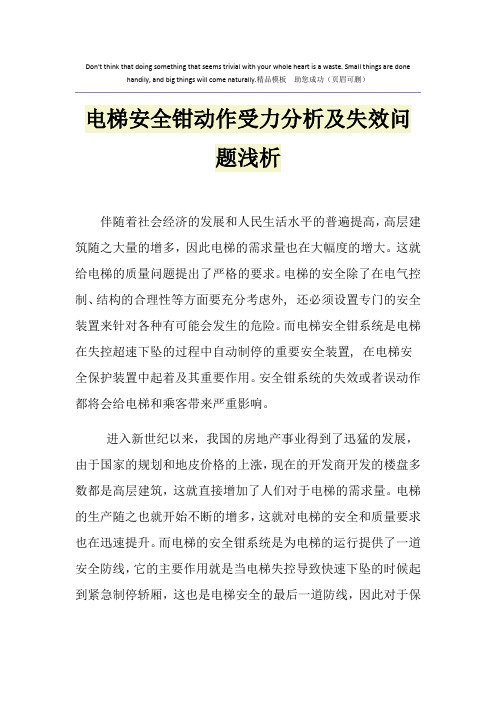 Don't think that doing something that seems trivial with your whole heart is a waste. Small things are done handily, and big things will come naturally.精品模板 助您成功（页眉可删）

电梯安全钳动作受力分析及失效问题浅析

伴随着社会经济的发展和人民生活水平的普遍提高，高层建筑随之大量的增多，因此电梯的需求量也在大幅度的增大。这就给电梯的质量问题提出了严格的要求。电梯的安全除了在电气控制、结构的合理性等方面要充分考虑外，还必须设置专门的安全装置来针对各种有可能会发生的危险。而电梯安全钳系统是电梯在失控超速下坠的过程中自动制停的重要安全装置，在电梯安全保护装置中起着及其重要作用。安全钳系统的失效或者误动作都将会给电梯和乘客带来严重影响。

进入新世纪以来，我国的房地产事业得到了迅猛的发展，由于国家的规划和地皮价格的上涨，现在的开发商开发的楼盘多数都是高层建筑，这就直接增加了人们对于电梯的需求量。电梯的生产随之也就开始不断的增多，这就对电梯的安全和质量要求也在迅速提升。而电梯的安全钳系统是为电梯的运行提供了一道安全防线，它的主要作用就是当电梯失控导致快速下坠的时候起到紧急制停轿厢，这也是电梯安全的最后一道防线，因此对于保